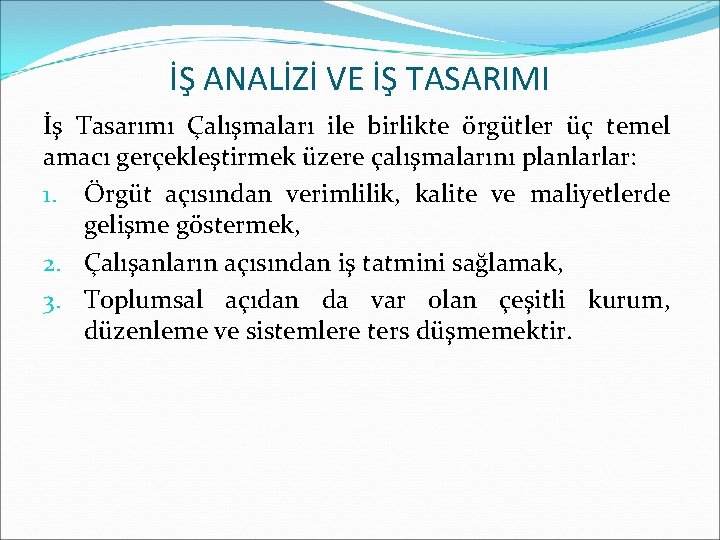 İŞ ANALİZİ VE İŞ TASARIMI

İş Tasarımı Çalışmaları ile birlikte örgütler üç temel amacı gerçekleştirmek üzere çalışmalarını planlarlar:

1. Örgüt açısından verimlilik, kalite ve maliyetlerde gelişme göstermek,
2. Çalışanların açısından iş tatmini sağlamak,
3. Toplumsal açıdan da var olan çeşitli kurum, düzenleme ve sistemlere ters düşmemektir.